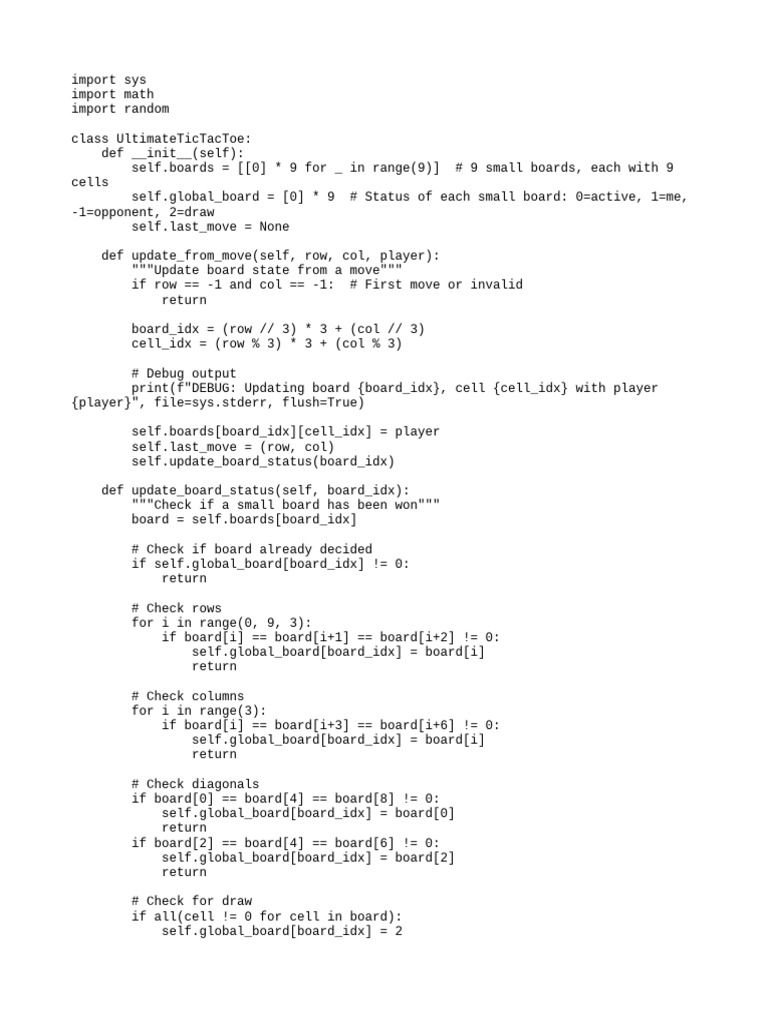 import sys
import math
import random

class UltimateTicTacToe:
    def __init__(self):
        self.boards = [[0] * 9 for _ in range(9)]  # 9 small boards, each with 9 cells
        self.global_board = [0] * 9  # Status of each small board: 0=active, 1=me, -1=opponent, 2=draw
        self.last_move = None

    def update_from_move(self, row, col, player):
        """Update board state from a move"""
        if row == -1 and col == -1:  # First move or invalid
            return

        board_idx = (row // 3) * 3 + (col // 3)
        cell_idx = (row % 3) * 3 + (col % 3)

        # Debug output
        print(f"DEBUG: Updating board {board_idx}, cell {cell_idx} with player {player}", file=sys.stderr, flush=True)

        self.boards[board_idx][cell_idx] = player
        self.last_move = (row, col)
        self.update_board_status(board_idx)

    def update_board_status(self, board_idx):
        """Check if a small board has been won"""
        board = self.boards[board_idx]

        # Check if board already decided
        if self.global_board[board_idx] != 0:
            return

        # Check rows
        for i in range(0, 9, 3):
            if board[i] == board[i+1] == board[i+2] != 0:
                self.global_board[board_idx] = board[i]
                return

        # Check columns
        for i in range(3):
            if board[i] == board[i+3] == board[i+6] != 0:
                self.global_board[board_idx] = board[i]
                return

        # Check diagonals
        if board[0] == board[4] == board[8] != 0:
            self.global_board[board_idx] = board[0]
            return
        if board[2] == board[4] == board[6] != 0:
            self.global_board[board_idx] = board[2]
            return

        # Check for draw
        if all(cell != 0 for cell in board):
            self.global_board[board_idx] = 2